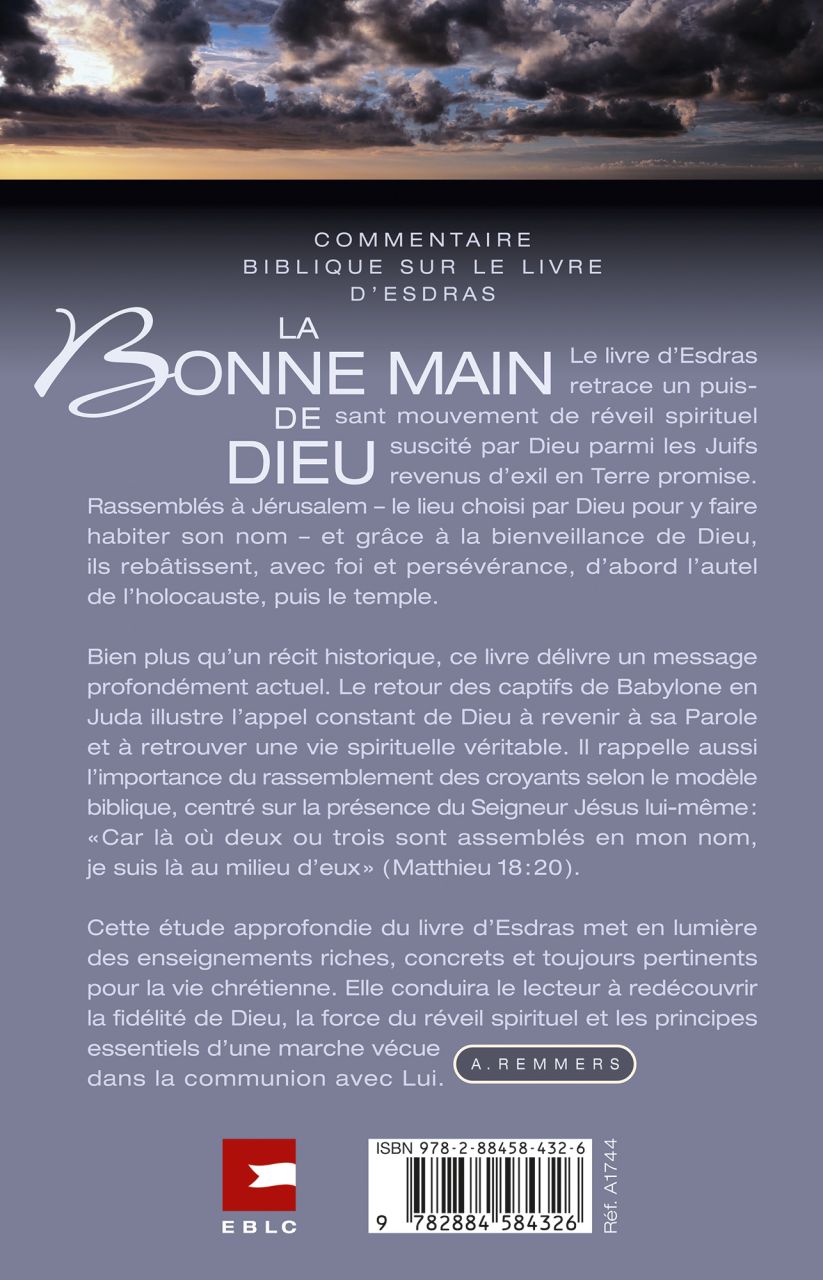 COMMENTAIRE
BIBLIQUE SUR LE LIVRE
D'ESDRAS

LA
BONNE MAIN
DE
DIEU

Le livre d'Esdras retrace un puissant mouvement de réveil spirituel suscité par Dieu parmi les Juifs revenus d'exil en Terre promise. Rassemblés à Jérusalem – le lieu choisi par Dieu pour y faire habiter son nom – et grâce à la bienveillance de Dieu, ils rebâtissent, avec foi et persévérance, d'abord l'autel de l'holocauste, puis le temple.

Bien plus qu'un récit historique, ce livre délivre un message profondément actuel. Le retour des captifs de Babylone en Juda illustre l'appel constant de Dieu à revenir à sa Parole et à retrouver une vie spirituelle véritable. Il rappelle aussi l'importance du rassemblement des croyants selon le modèle biblique, centré sur la présence du Seigneur Jésus lui-même: «Car là où deux ou trois sont assemblés en mon nom, je suis là au milieu d'eux» (Matthieu 18:20).

Cette étude approfondie du livre d'Esdras met en lumière des enseignements riches, concrets et toujours pertinents pour la vie chrétienne. Elle conduira le lecteur à redécouvrir la fidélité de Dieu, la force du réveil spirituel et les principes essentiels d'une marche vécue dans la communion avec Lui.

A. REMMERS

EBLC

ISBN 978-2-88458-432-6
9 782884 584326
Réf. A1744